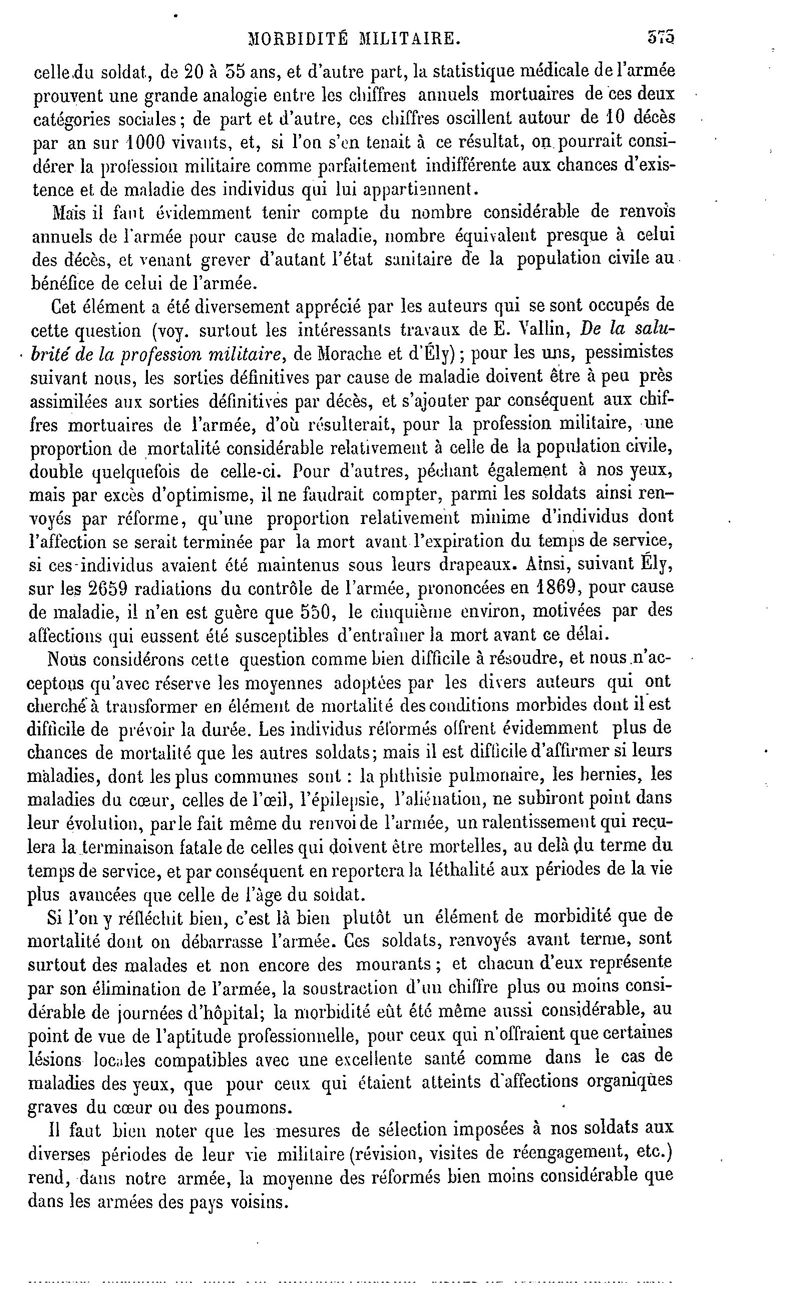 MORBIDITÉ MILITAIRE. 375

celle du soldat, de 20 à 35 ans, et d'autre part, la statistique médicale de l'armée prouvent une grande analogie entre les chiffres annuels mortuaires de ces deux catégories sociales; de part et d'autre, ces chiffres oscillent autour de 10 décès par an sur 1000 vivants, et, si l'on s'en tenait à ce résultat, on pourrait considérer la profession militaire comme parfaitement indifférente aux chances d'existence et de maladie des individus qui lui appartiennent.

Mais il faut évidemment tenir compte du nombre considérable de renvois annuels de l'armée pour cause de maladie, nombre équivalent presque à celui des décès, et venant grever d'autant l'état sanitaire de la population civile au bénéfice de celui de l'armée.

Cet élément a été diversement apprécié par les auteurs qui se sont occupés de cette question (voy. surtout les intéressants travaux de E. Vallin, De la salubrité de la profession militaire, de Morache et d'Ély); pour les uns, pessimistes suivant nous, les sorties définitives par cause de maladie doivent être à peu près assimilées aux sorties définitives par décès, et s'ajouter par conséquent aux chiffres mortuaires de l'armée, d'où résulterait, pour la profession militaire, une proportion de mortalité considérable relativement à celle de la population civile, double quelquefois de celle-ci. Pour d'autres, péchant également à nos yeux, mais par excès d'optimisme, il ne faudrait compter, parmi les soldats ainsi renvoyés par réforme, qu'une proportion relativement minime d'individus dont l'affection se serait terminée par la mort avant l'expiration du temps de service, si ces individus avaient été maintenus sous leurs drapeaux. Ainsi, suivant Ély, sur les 2659 radiations du contrôle de l'armée, prononcées en 1869, pour cause de maladie, il n'en est guère que 550, le cinquième environ, motivées par des affections qui eussent été susceptibles d'entraîner la mort avant ce délai.

Nous considérons cette question comme bien difficile à résoudre, et nous n'acceptons qu'avec réserve les moyennes adoptées par les divers auteurs qui ont cherché à transformer en élément de mortalité des conditions morbides dont il est difficile de prévoir la durée. Les individus réformés offrent évidemment plus de chances de mortalité que les autres soldats; mais il est difficile d'affirmer si leurs maladies, dont les plus communes sont : la phthisie pulmonaire, les hernies, les maladies du cœur, celles de l'œil, l'épilepsie, l'aliénation, ne subiront point dans leur évolution, par le fait même du renvoi de l'armée, un ralentissement qui reculera la terminaison fatale de celles qui doivent être mortelles, au delà du terme du temps de service, et par conséquent en reportera la léthalité aux périodes de la vie plus avancées que celle de l'âge du soldat.

Si l'on y réfléchit bien, c'est là bien plutôt un élément de morbidité que de mortalité dont on débarrasse l'armée. Ces soldats, renvoyés avant terme, sont surtout des malades et non encore des mourants; et chacun d'eux représente par son élimination de l'armée, la soustraction d'un chiffre plus ou moins considérable de journées d'hôpital; la morbidité eût été même aussi considérable, au point de vue de l'aptitude professionnelle, pour ceux qui n'offraient que certaines lésions locales compatibles avec une excellente santé comme dans le cas de maladies des yeux, que pour ceux qui étaient atteints d'affections organiques graves du cœur ou des poumons.

Il faut bien noter que les mesures de sélection imposées à nos soldats aux diverses périodes de leur vie militaire (révision, visites de réengagement, etc.) rend, dans notre armée, la moyenne des réformés bien moins considérable que dans les armées des pays voisins.